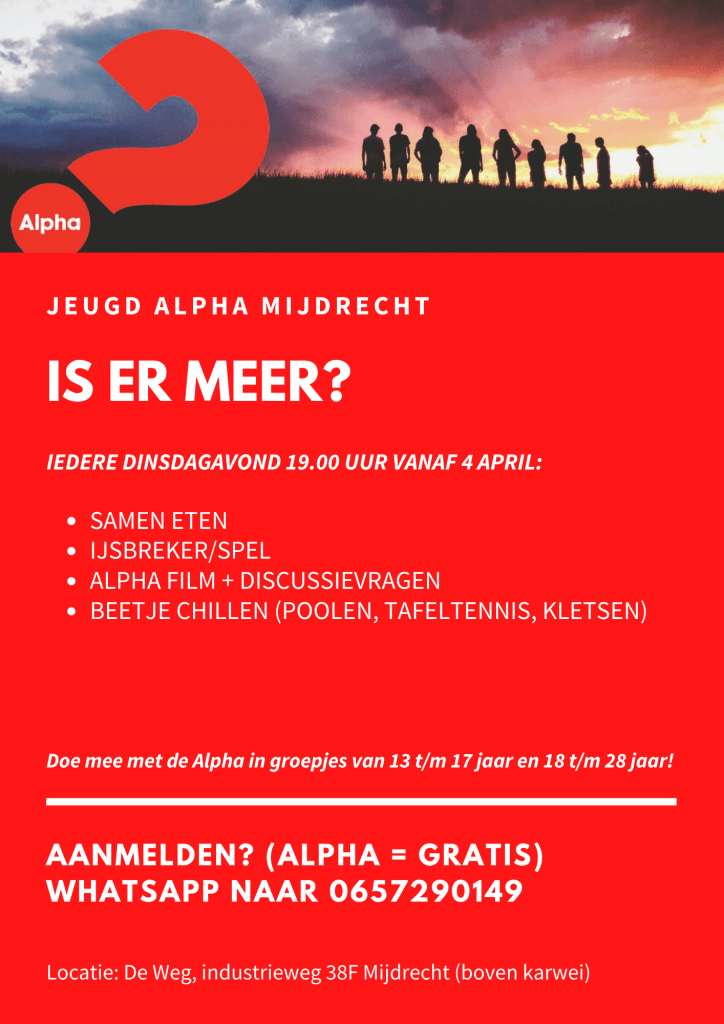 Alpha

JEUGD ALPHA MIJDRECHT

IS ER MEER?

IEDERE DINSDAGAVOND 19.00 UUR VANAF 4 APRIL:

• SAMEN ETEN
• IJSBREKER/SPEL
• ALPHA FILM + DISCUSSIEVRAGEN
• BEETJE CHILLEN (POOLEN, TAFELTENNIS, KLETSEN)

Doe mee met de Alpha in groepjes van 13 t/m 17 jaar en 18 t/m 28 jaar!

AANMELDEN? (ALPHA = GRATIS)
WHATSAPP NAAR 0657290149

Locatie: De Weg, industrieweg 38F Mijdrecht (boven karwei)